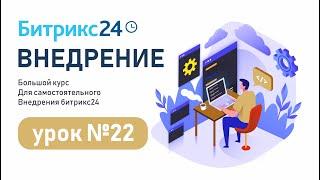 Битрикс24

ВНЕДРЕНИЕ

Большой курс
Для самостоятельного
Внедрения битрикс24

урок №22

</>